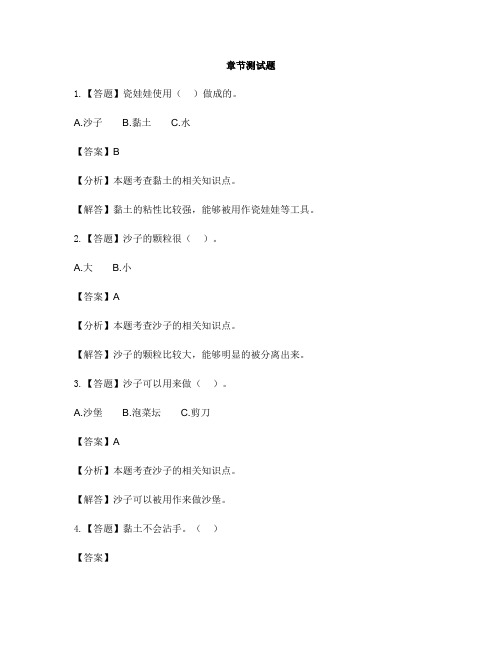 章节测试题

1.【答题】瓷娃娃使用（　）做成的。

A.沙子　B.黏土　C.水

【答案】B

【分析】本题考查黏土的相关知识点。

【解答】黏土的粘性比较强，能够被用作瓷娃娃等工具。

2.【答题】沙子的颗粒很（　）。

A.大　B.小

【答案】A

【分析】本题考查沙子的相关知识点。

【解答】沙子的颗粒比较大，能够明显的被分离出来。

3.【答题】沙子可以用来做（　）。

A.沙堡　B.泡菜坛　C.剪刀

【答案】A

【分析】本题考查沙子的相关知识点。

【解答】沙子可以被用作来做沙堡。

4.【答题】黏土不会沾手。（　）

【答案】